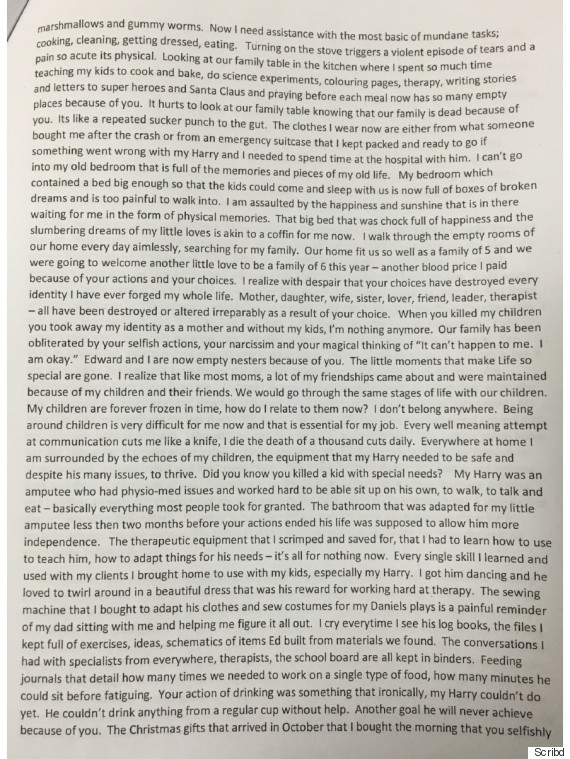 marshmallows and gummy worms. Now I need assistance with the most basic of mundane tasks; cooking, cleaning, getting dressed, eating. Turning on the stove triggers a violent episode of tears and a pain so acute its physical. Looking at our family table in the kitchen where I spent so much time teaching my kids to cook and bake, do science experiments, colouring pages, therapy, writing stories and letters to super heroes and Santa Claus and praying before each meal now has so many empty places because of you. It hurts to look at our family table knowing that our family is dead because of you. Its like a repeated sucker punch to the gut. The clothes I wear now are either from what someone bought me after the crash or from an emergency suitcase that I kept packed and ready to go if something went wrong with my Harry and I needed to spend time at the hospital with him. I can't go into my old bedroom that is full of the memories and pieces of my old life. My bedroom which contained a bed big enough so that the kids could come and sleep with us is now full of boxes of broken dreams and is too painful to walk into. I am assaulted by the happiness and sunshine that is in there waiting for me in the form of physical memories. That big bed that was chock full of happiness and the slumbering dreams of my little loves is akin to a coffin for me now. I walk through the empty rooms of our home every day aimlessly, searching for my family. Our home fit us so well as a family of 5 and we were going to welcome another little love to be a family of 6 this year – another blood price I paid because of your actions and your choices. I realize with despair that your choices have destroyed every identity I have ever forged my whole life. Mother, daughter, wife, sister, lover, friend, leader, therapist – all have been destroyed or altered irreparably as a result of your choice. When you killed my children you took away my identity as a mother and without my kids, I'm nothing anymore. Our family has been obliterated by your selfish actions, your narcissim and your magical thinking of "It can't happen to me. I am okay." Edward and I are now empty nesters because of you. The little moments that make Life so special are gone. I realize that like most moms, a lot of my friendships came about and were maintained because of my children and their friends. We would go through the same stages of life with our children. My children are forever frozen in time, how do I relate to them now? I don't belong anywhere. Being around children is very difficult for me now and that is essential for my job. Every well meaning attempt at communication cuts me like a knife, I die the death of a thousand cuts daily. Everywhere at home I am surrounded by the echoes of my children, the equipment that my Harry needed to be safe and despite his many issues, to thrive. Did you know you killed a kid with special needs? My Harry was an amputee who had physio-med issues and worked hard to be able sit up on his own, to walk, to talk and eat – basically everything most people took for granted. The bathroom that was adapted for my little amputee less then two months before your actions ended his life was supposed to allow him more independence. The therapeutic equipment that I scrimped and saved for, that I had to learn how to use to teach him, how to adapt things for his needs – it's all for nothing now. Every single skill I learned and used with my clients I brought home to use with my kids, especially my Harry. I got him dancing and he loved to twirl around in a beautiful dress that was his reward for working hard at therapy. The sewing machine that I bought to adapt his clothes and sew costumes for my Daniels plays is a painful reminder of my dad sitting with me and helping me figure it all out. I cry everytime I see his log books, the files I kept full of exercises, ideas, schematics of items Ed built from materials we found. The conversations I had with specialists from everywhere, therapists, the school board are all kept in binders. Feeding journals that detail how many times we needed to work on a single type of food, how many minutes he could sit before fatiguing. Your action of drinking was something that ironically, my Harry couldn't do yet. He couldn't drink anything from a regular cup without help. Another goal he will never achieve because of you. The Christmas gifts that arrived in October that I bought the morning that you selfishly

Scribd